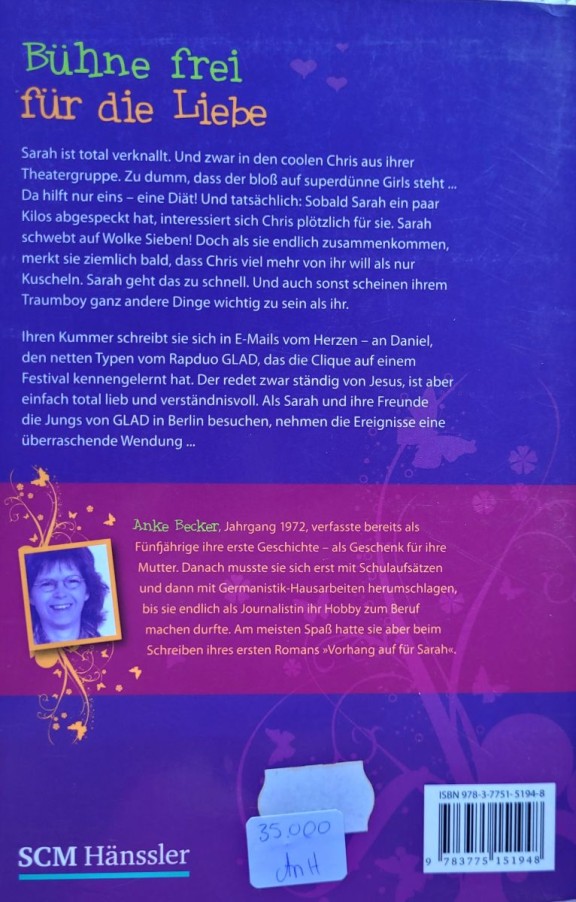 Bühne frei für die Liebe

Sarah ist total verknallt. Und zwar in den coolen Chris aus ihrer Theatergruppe. Zu dumm, dass der bloß auf superdünne Girls steht ... Da hilft nur eins – eine Diät! Und tatsächlich: Sobald Sarah ein paar Kilos abgespeckt hat, interessiert sich Chris plötzlich für sie. Sarah schwebt auf Wolke Sieben! Doch als sie endlich zusammenkommen, merkt sie ziemlich bald, dass Chris viel mehr von ihr will als nur Kuscheln. Sarah geht das zu schnell. Und auch sonst scheinen ihrem Traumboy ganz andere Dinge wichtig zu sein als ihr.

Ihren Kummer schreibt sie sich in E-Mails vom Herzen – an Daniel, den netten Typen vom Rapduo GLAD, das die Clique auf einem Festival kennengelernt hat. Der redet zwar ständig von Jesus, ist aber einfach total lieb und verständnisvoll. Als Sarah und ihre Freunde die Jungs von GLAD in Berlin besuchen, nehmen die Ereignisse eine überraschende Wendung ...

Anke Becker, Jahrgang 1972, verfasste bereits als Fünfjährige ihre erste Geschichte – als Geschenk für ihre Mutter. Danach musste sie sich erst mit Schulaufsätzen und dann mit Germanistik-Hausarbeiten herumschlagen, bis sie endlich als Journalistin ihr Hobby zum Beruf machen durfte. Am meisten Spaß hatte sie aber beim Schreiben ihres ersten Romans »Vorhang auf für Sarah«.

35.000
AnH

SCM Hänssler

ISBN 978-3-7751-5194-8
9 783775 151948